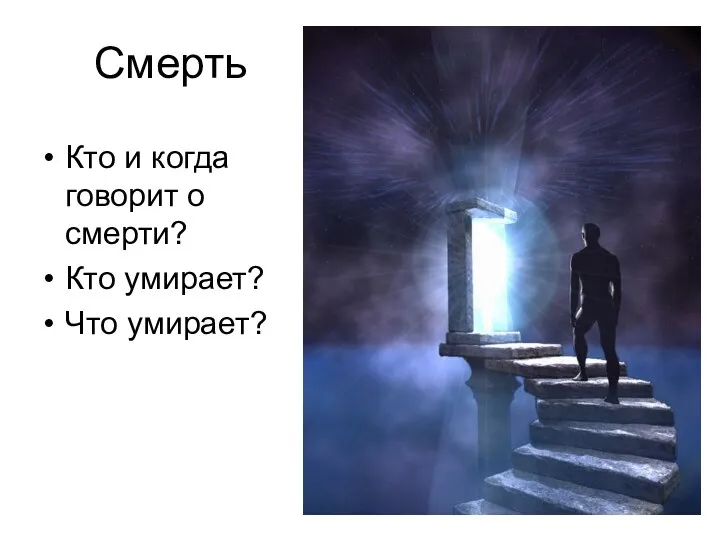 Смерть

• Кто и когда говорит о смерти?
• Кто умирает?
• Что умирает?